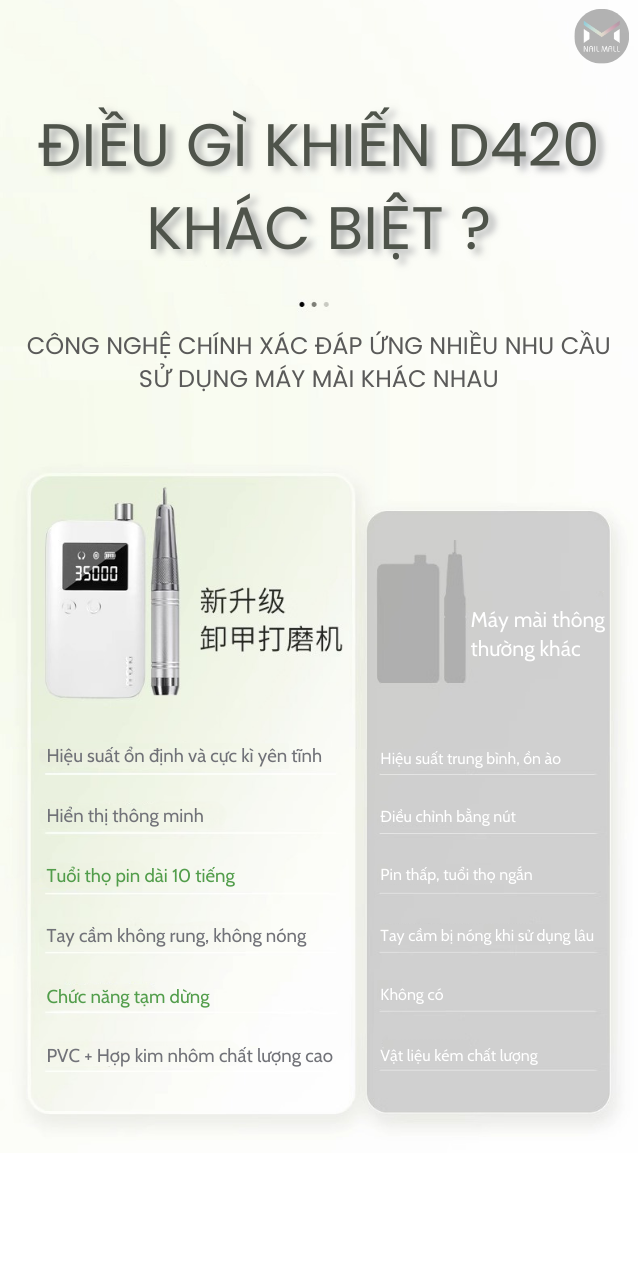 NAIL MALL

ĐIỀU GÌ KHIẾN D420 KHÁC BIỆT ?

CÔNG NGHỆ CHÍNH XÁC ĐÁP ỨNG NHIỀU NHU CẦU SỬ DỤNG MÁY MÀI KHÁC NHAU

35000

新升级
卸甲打磨机

Hiệu suất ổn định và cực kì yên tĩnh

Hiển thị thông minh

Tuổi thọ pin dài 10 tiếng

Tay cầm không rung, không nóng

Chức năng tạm dừng

PVC + Hợp kim nhôm chất lượng cao

Máy mài thông thường khác

Hiệu suất trung bình, ồn ào

Điều chỉnh bằng nút

Pin thấp, tuổi thọ ngắn

Tay cầm bị nóng khi sử dụng lâu

Không có

Vật liệu kém chất lượng